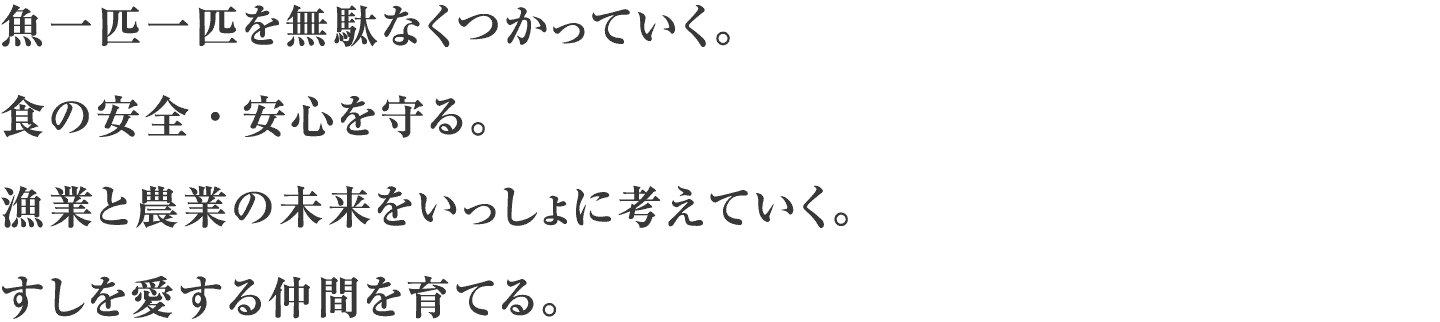 魚一匹一匹を無駄なくつかっていく。

食の安全・安心を守る。

漁業と農業の未来をいっしょに考えていく。

すしを愛する仲間を育てる。